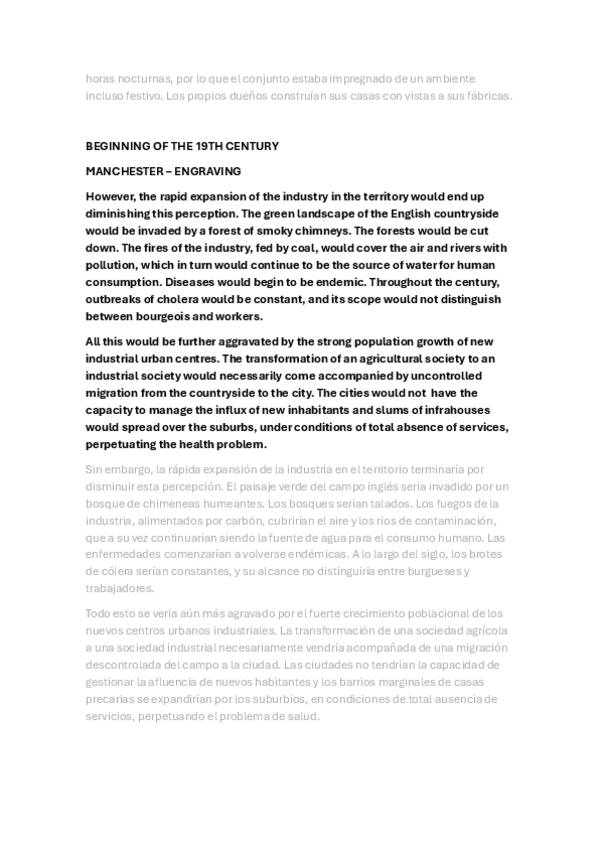 horas nocturnas, por lo que el conjunto estaba impregnado de un ambiente incluso festivo. Los propios dueños construían sus casas con vistas a sus fábricas.

BEGINNING OF THE 19TH CENTURY

MANCHESTER – ENGRAVING

However, the rapid expansion of the industry in the territory would end up diminishing this perception. The green landscape of the English countryside would be invaded by a forest of smoky chimneys. The forests would be cut down. The fires of the industry, fed by coal, would cover the air and rivers with pollution, which in turn would continue to be the source of water for human consumption. Diseases would begin to be endemic. Throughout the century, outbreaks of cholera would be constant, and its scope would not distinguish between bourgeois and workers.

All this would be further aggravated by the strong population growth of new industrial urban centres. The transformation of an agricultural society to an industrial society would necessarily come accompanied by uncontrolled migration from the countryside to the city. The cities would not have the capacity to manage the influx of new inhabitants and slums of infrahouses would spread over the suburbs, under conditions of total absence of services, perpetuating the health problem.

Sin embargo, la rápida expansión de la industria en el territorio terminaría por disminuir esta percepción. El paisaje verde del campo inglés sería invadido por un bosque de chimeneas humeantes. Los bosques serían talados. Los fuegos de la industria, alimentados por carbón, cubrirían el aire y los ríos de contaminación, que a su vez continuarían siendo la fuente de agua para el consumo humano. Las enfermedades comenzarían a volverse endémicas. A lo largo del siglo, los brotes de cólera serían constantes, y su alcance no distinguiría entre burgueses y trabajadores.

Todo esto se vería aún más agravado por el fuerte crecimiento poblacional de los nuevos centros urbanos industriales. La transformación de una sociedad agrícola a una sociedad industrial necesariamente vendría acompañada de una migración descontrolada del campo a la ciudad. Las ciudades no tendrían la capacidad de gestionar la afluencia de nuevos habitantes y los barrios marginales de casas precarias se expandirían por los suburbios, en condiciones de total ausencia de servicios, perpetuando el problema de salud.